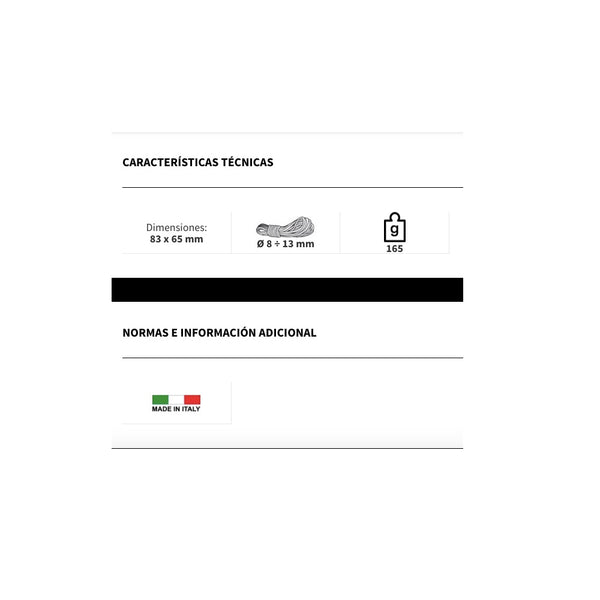 CARACTERÍSTICAS TÉCNICAS

Dimensiones:
83 x 65 mm

Ø 8 ÷ 13 mm

g
165

NORMAS E INFORMACIÓN ADICIONAL

MADE IN ITALY